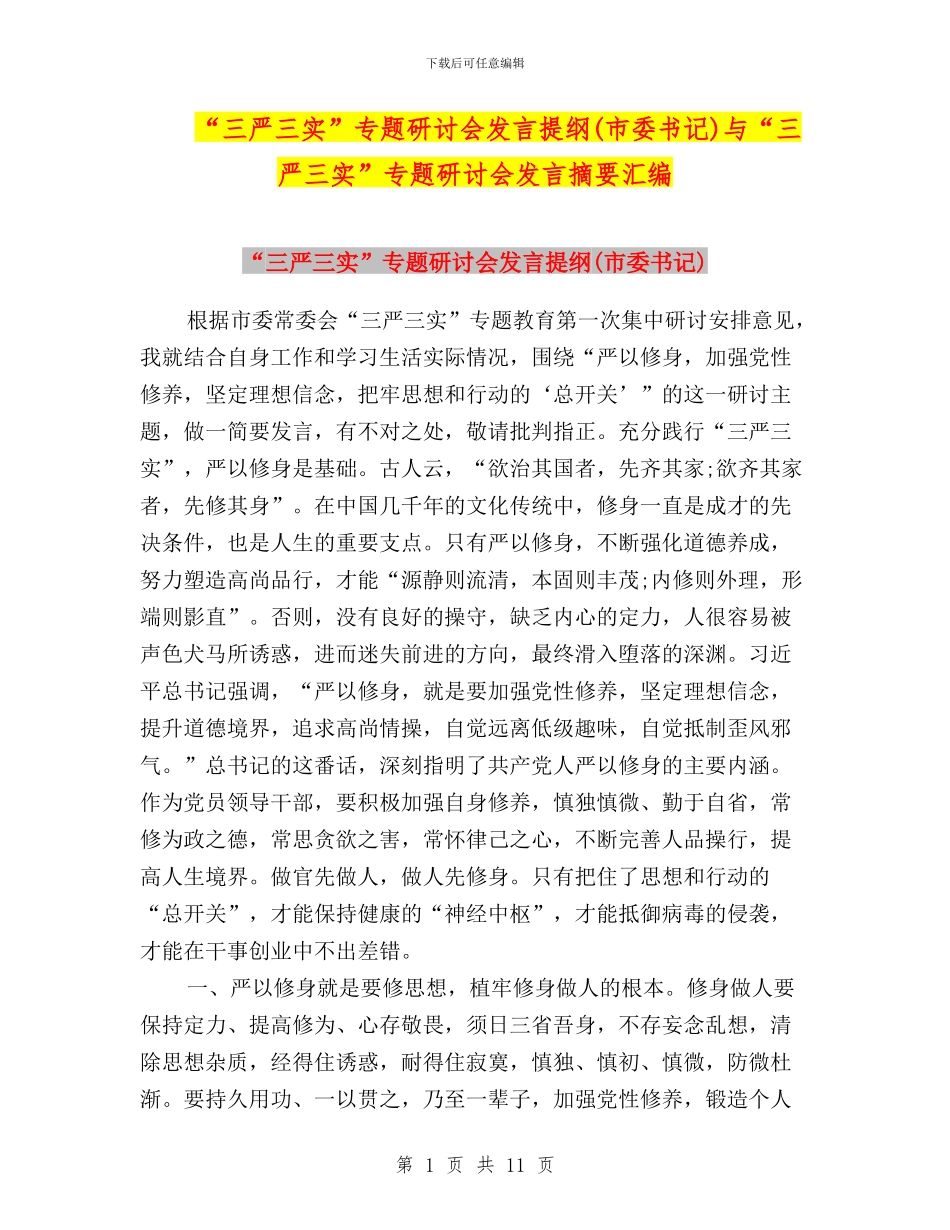 下载后可任意编辑

“三严三实”专题研讨会发言提纲(市委书记)与“三严三实”专题研讨会发言摘要汇编

“三严三实”专题研讨会发言提纲(市委书记)

根据市委常委会“三严三实”专题教育第一次集中研讨安排意见，我就结合自身工作和学习生活实际情况，围绕“严以修身，加强党性修养，坚定理想信念，把牢思想和行动的‘总开关’”的这一研讨主题，做一简要发言，有不对之处，敬请批判指正。充分践行“三严三实”，严以修身是基础。古人云，“欲治其国者，先齐其家;欲齐其家者，先修其身”。在中国几千年的文化传统中，修身一直是成才的先决条件，也是人生的重要支点。只有严以修身，不断强化道德养成，努力塑造高尚品行，才能“源静则流清，本固则丰茂;内修则外理，形端则影直”。否则，没有良好的操守，缺乏内心的定力，人很容易被声色犬马所诱惑，进而迷失前进的方向，最终滑入堕落的深渊。习近平总书记强调，“严以修身，就是要加强党性修养，坚定理想信念，提升道德境界，追求高尚情操，自觉远离低级趣味，自觉抵制歪风邪气。”总书记的这番话，深刻指明了共产党人严以修身的主要内涵。作为党员领导干部，要积极加强自身修养，慎独慎微、勤于自省，常修为政之德，常思贪欲之害，常怀律己之心，不断完善人品操行，提高人生境界。做官先做人，做人先修身。只有把住了思想和行动的“总开关”，才能保持健康的“神经中枢”，才能抵御病毒的侵袭，才能在干事创业中不出差错。

一、严以修身就是要修思想，植牢修身做人的根本。修身做人要保持定力、提高修为、心存敬畏，须日三省吾身，不存妄念乱想，清除思想杂质，经得住诱惑，耐得住寂寞，慎独、慎初、慎微，防微杜渐。要持久用功、一以贯之，乃至一辈子，加强党性修养，锻造个人

第 1 页 共 11 页